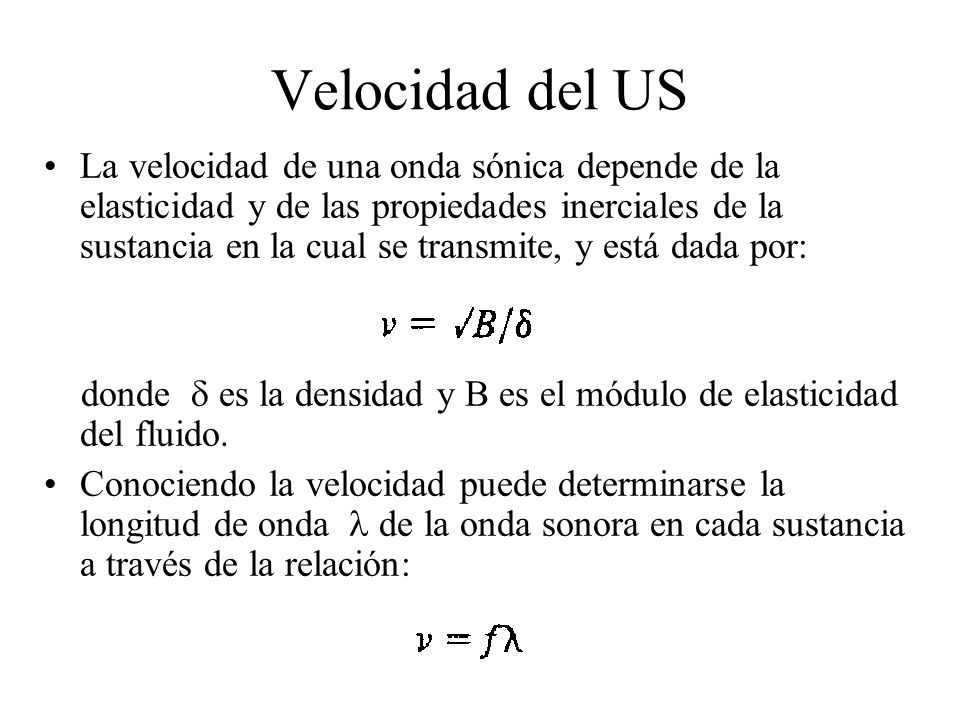 Velocidad del US

• La velocidad de una onda sónica depende de la elasticidad y de las propiedades inerciales de la sustancia en la cual se transmite, y está dada por:

$\nu = \sqrt{B/\delta}$

donde $\delta$ es la densidad y B es el módulo de elasticidad del fluido.

• Conociendo la velocidad puede determinarse la longitud de onda $\lambda$ de la onda sonora en cada sustancia a través de la relación:

$\nu = f\lambda$